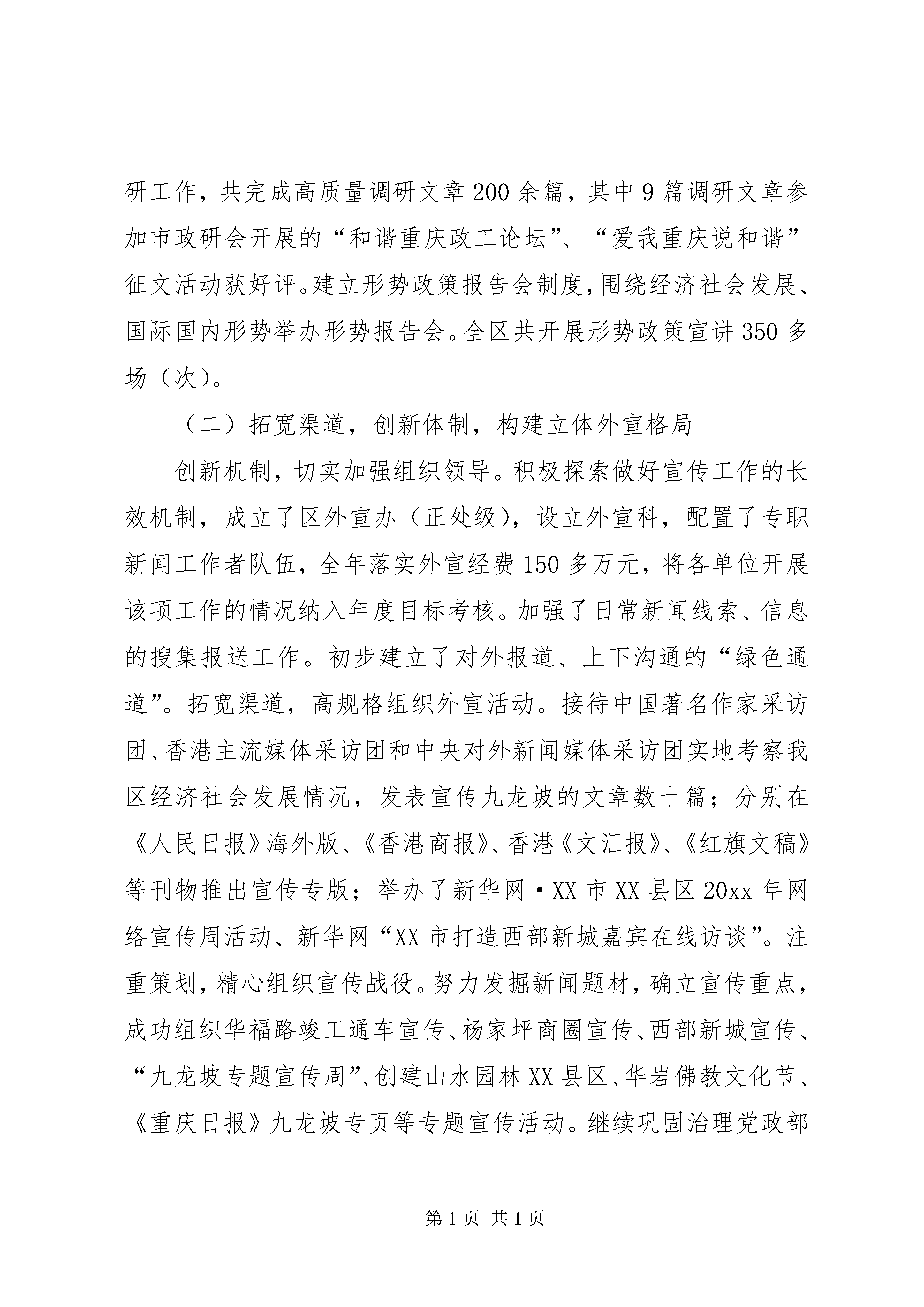 研工作，共完成高质量调研文章200余篇，其中9篇调研文章参加市政研会开展的“和谐重庆政工论坛”、“爱我重庆说和谐”征文活动获好评。建立形势政策报告会制度，围绕经济社会发展、国际国内形势举办形势报告会。全区共开展形势政策宣讲350多场（次）。

（二）拓宽渠道，创新体制，构建立体外宣格局

创新机制，切实加强组织领导。积极探索做好宣传工作的长效机制，成立了区外宣办（正处级），设立外宣科，配置了专职新闻工作者队伍，全年落实外宣经费150多万元，将各单位开展该项工作的情况纳入年度目标考核。加强了日常新闻线索、信息的搜集报送工作。初步建立了对外报道、上下沟通的“绿色通道”。拓宽渠道，高规格组织外宣活动。接待中国著名作家采访团、香港主流媒体采访团和中央对外新闻媒体采访团实地考察我区经济社会发展情况，发表宣传九龙坡的文章数十篇；分别在《人民日报》海外版、《香港商报》、香港《文汇报》、《红旗文稿》等刊物推出宣传专版；举办了新华网·XX市XX县区20xx年网络宣传周活动、新华网“XX市打造西部新城嘉宾在线访谈”。注重策划，精心组织宣传战役。努力发掘新闻题材，确立宣传重点，成功组织华福路竣工通车宣传、杨家坪商圈宣传、西部新城宣传、“九龙坡专题宣传周”、创建山水园林XX县区、华岩佛教文化节、《重庆日报》九龙坡专页等专题宣传活动。继续巩固治理党政部

第1页 共1页